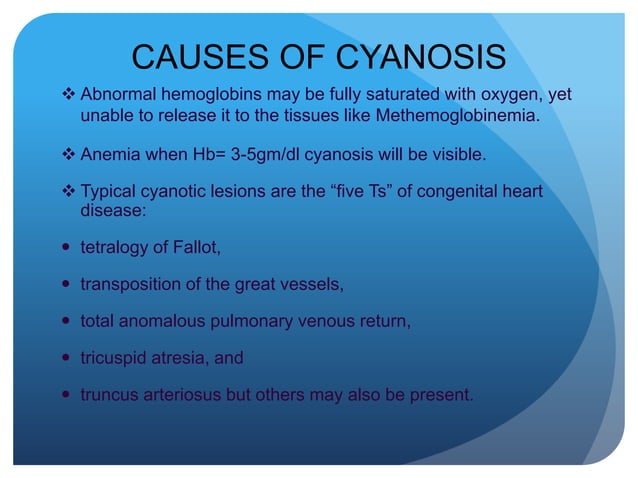 CAUSES OF CYANOSIS

❖ Abnormal hemoglobins may be fully saturated with oxygen, yet unable to release it to the tissues like Methemoglobinemia.

❖ Anemia when Hb= 3-5gm/dl cyanosis will be visible.

❖ Typical cyanotic lesions are the “five Ts” of congenital heart disease:

• tetralogy of Fallot,

• transposition of the great vessels,

• total anomalous pulmonary venous return,

• tricuspid atresia, and

• truncus arteriosus but others may also be present.